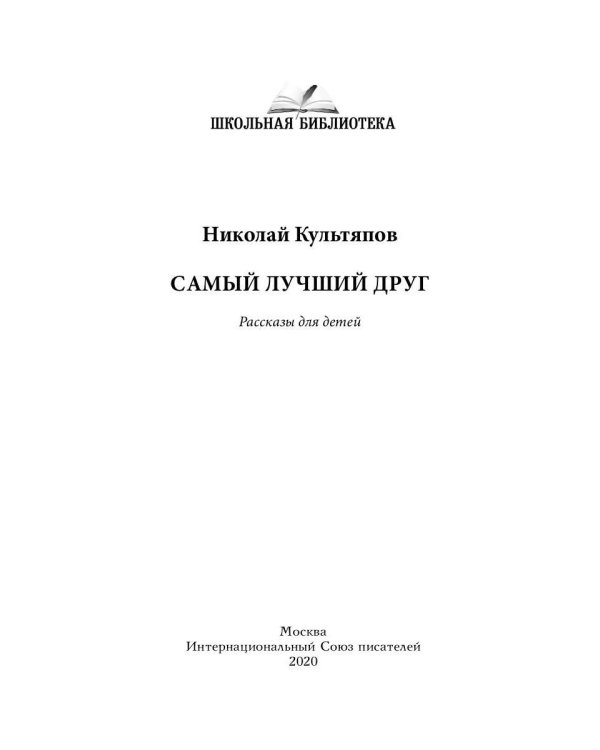 ШКОЛЬНАЯ БИБЛИОТЕКА

Николай Культяпов

САМЫЙ ЛУЧШИЙ ДРУГ

Рассказы для детей

Москва
Интернациональный Союз писателей
2020